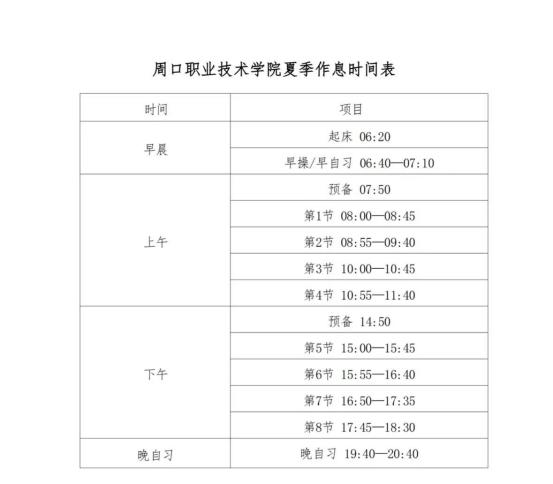 周口职业技术学院夏季作息时间表

| 时间 | 项目 |
|---|---|
| 早晨 | 起床 06:20 |
|  | 早操/早自习 06:40—07:10 |
| 上午 | 预备 07:50 |
|  | 第1节 08:00—08:45 |
|  | 第2节 08:55—09:40 |
|  | 第3节 10:00—10:45 |
|  | 第4节 10:55—11:40 |
| 下午 | 预备 14:50 |
|  | 第5节 15:00—15:45 |
|  | 第6节 15:55—16:40 |
|  | 第7节 16:50—17:35 |
|  | 第8节 17:45—18:30 |
| 晚自习 | 晚自习 19:40—20:40 |